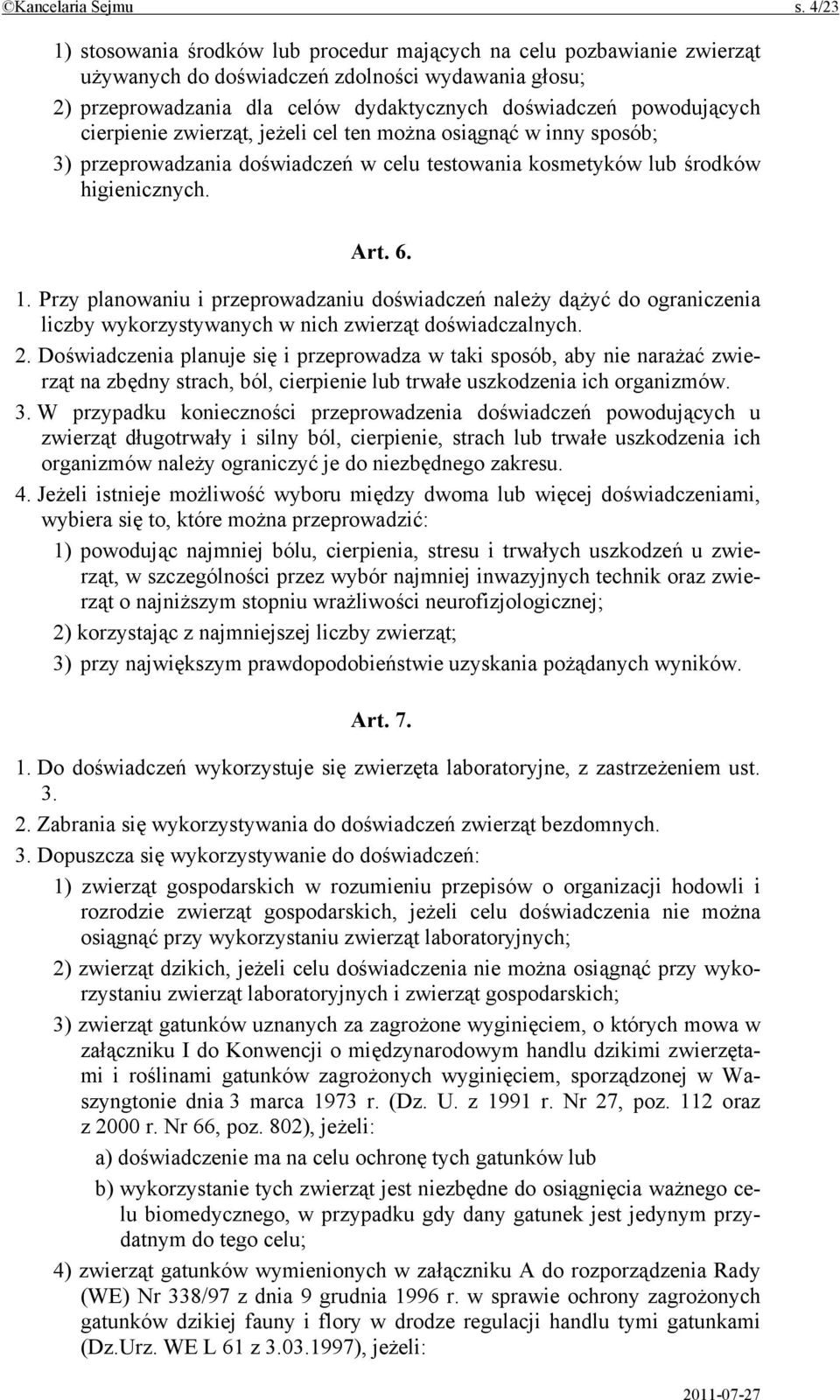 ©Kancelaria Sejmu s. 4/23

1) stosowania środków lub procedur mających na celu pozbawianie zwierząt używanych do doświadczeń zdolności wydawania głosu;

2) przeprowadzania dla celów dydaktycznych doświadczeń powodujących cierpienie zwierząt, jeżeli cel ten można osiągnąć w inny sposób;

3) przeprowadzania doświadczeń w celu testowania kosmetyków lub środków higienicznych.

Art. 6.

1. Przy planowaniu i przeprowadzaniu doświadczeń należy dążyć do ograniczenia liczby wykorzystywanych w nich zwierząt doświadczalnych.

2. Doświadczenia planuje się i przeprowadza w taki sposób, aby nie narażać zwierząt na zbędny strach, ból, cierpienie lub trwałe uszkodzenia ich organizmów.

3. W przypadku konieczności przeprowadzenia doświadczeń powodujących u zwierząt długotrwały i silny ból, cierpienie, strach lub trwałe uszkodzenia ich organizmów należy ograniczyć je do niezbędnego zakresu.

4. Jeżeli istnieje możliwość wyboru między dwoma lub więcej doświadczeniami, wybiera się to, które można przeprowadzić:

1) powodując najmniej bólu, cierpienia, stresu i trwałych uszkodzeń u zwierząt, w szczególności przez wybór najmniej inwazyjnych technik oraz zwierząt o najniższym stopniu wrażliwości neurofizjologicznej;

2) korzystając z najmniejszej liczby zwierząt;

3) przy największym prawdopodobieństwie uzyskania pożądanych wyników.

Art. 7.

1. Do doświadczeń wykorzystuje się zwierzęta laboratoryjne, z zastrzeżeniem ust. 3.

2. Zabrania się wykorzystywania do doświadczeń zwierząt bezdomnych.

3. Dopuszcza się wykorzystywanie do doświadczeń:

1) zwierząt gospodarskich w rozumieniu przepisów o organizacji hodowli i rozrodzie zwierząt gospodarskich, jeżeli celu doświadczenia nie można osiągnąć przy wykorzystaniu zwierząt laboratoryjnych;

2) zwierząt dzikich, jeżeli celu doświadczenia nie można osiągnąć przy wykorzystaniu zwierząt laboratoryjnych i zwierząt gospodarskich;

3) zwierząt gatunków uznanych za zagrożone wyginięciem, o których mowa w załączniku I do Konwencji o międzynarodowym handlu dzikimi zwierzętami i roślinami gatunków zagrożonych wyginięciem, sporządzonej w Waszyngtonie dnia 3 marca 1973 r. (Dz. U. z 1991 r. Nr 27, poz. 112 oraz z 2000 r. Nr 66, poz. 802), jeżeli:

a) doświadczenie ma na celu ochronę tych gatunków lub

b) wykorzystanie tych zwierząt jest niezbędne do osiągnięcia ważnego celu biomedycznego, w przypadku gdy dany gatunek jest jedynym przydatnym do tego celu;

4) zwierząt gatunków wymienionych w załączniku A do rozporządzenia Rady (WE) Nr 338/97 z dnia 9 grudnia 1996 r. w sprawie ochrony zagrożonych gatunków dzikiej fauny i flory w drodze regulacji handlu tymi gatunkami (Dz.Urz. WE L 61 z 3.03.1997), jeżeli:

2011-07-27